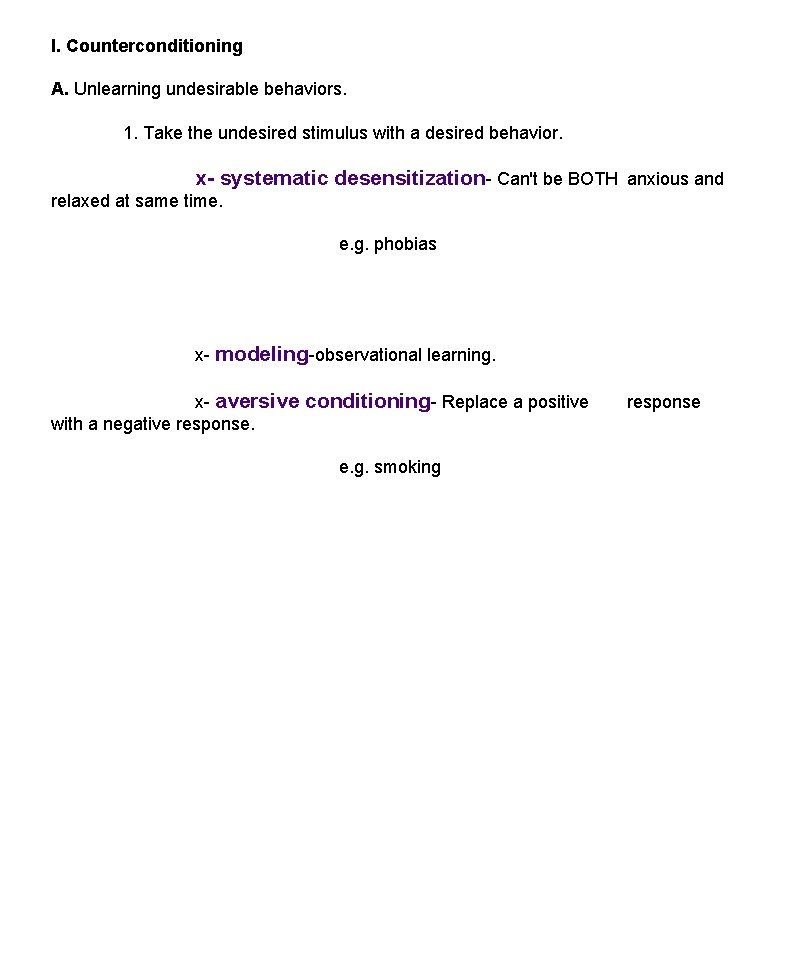 I. Counterconditioning

A. Unlearning undesirable behaviors.

1. Take the undesired stimulus with a desired behavior.

x- systematic desensitization- Can't be BOTH anxious and relaxed at same time.

e.g. phobias

x- modeling-observational learning.

x- aversive conditioning- Replace a positive response with a negative response.

e.g. smoking